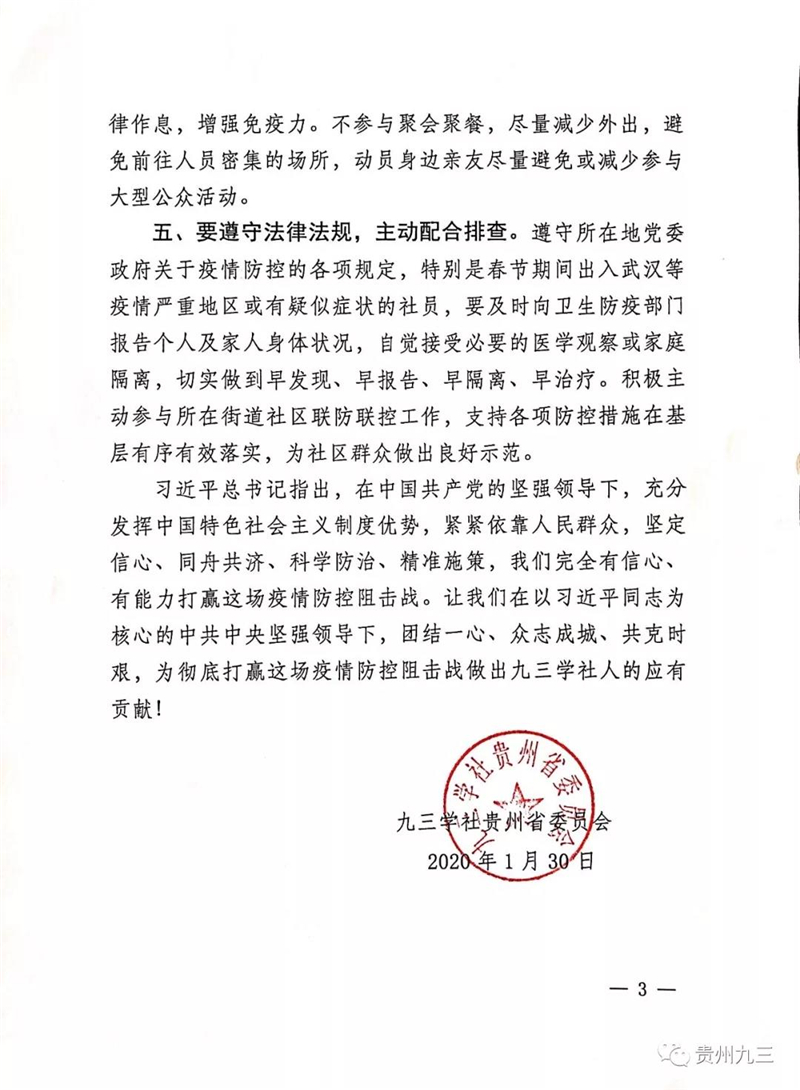 律作息，增强免疫力。不参与聚会聚餐，尽量减少外出，避免前往人员密集的场所，动员身边亲友尽量避免或减少参与大型公众活动。

五、要遵守法律法规，主动配合排查。遵守所在地党委政府关于疫情防控的各项规定，特别是春节期间出入武汉等疫情严重地区或有疑似症状的社员，要及时向卫生防疫部门报告个人及家人身体状况，自觉接受必要的医学观察或家庭隔离，切实做到早发现、早报告、早隔离、早治疗。积极主动参与所在街道社区联防联控工作，支持各项防控措施在基层有序有效落实，为社区群众做出良好示范。

习近平总书记指出，在中国共产党的坚强领导下，充分发挥中国特色社会主义制度优势，紧紧依靠人民群众，坚定信心、同舟共济、科学防治、精准施策，我们完全有信心、有能力打赢这场疫情防控阻击战。让我们在以习近平同志为核心的中共中央坚强领导下，团结一心、众志成城、共克时艰，为彻底打赢这场疫情防控阻击战做出九三学社人的应有贡献！

九三学社贵州省委员会

九三学社贵州省委员会
2020年1月30日

— 3 —

贵州九三